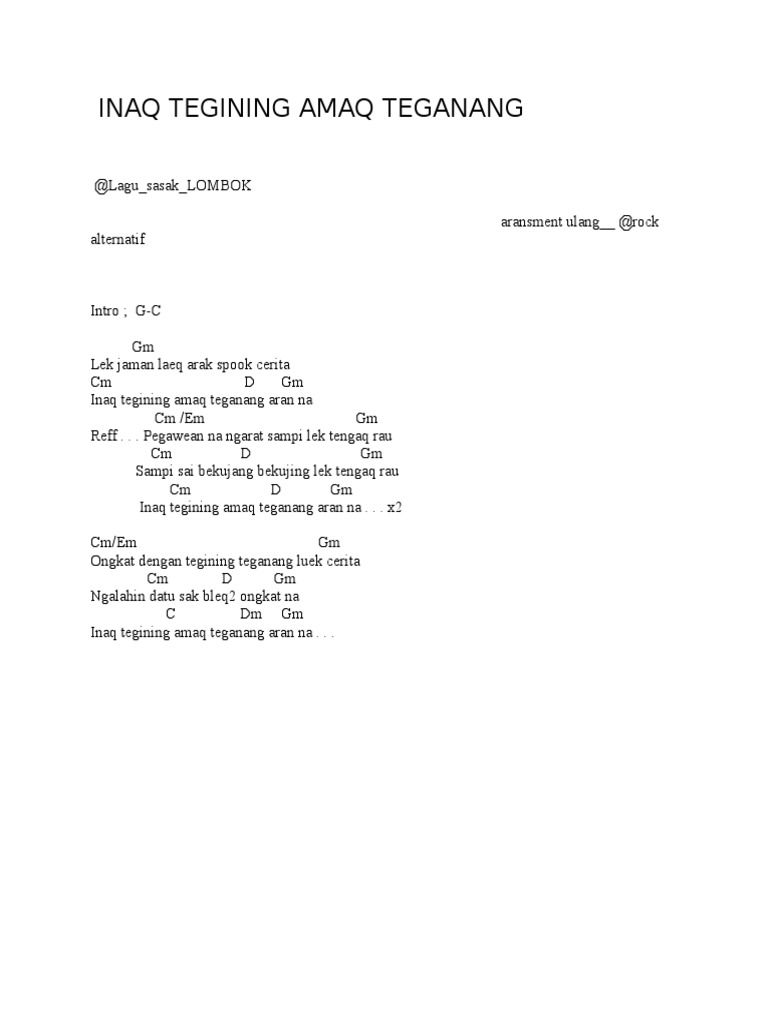 INAQ TEGINING AMAQ TEGANANG

@Lagu_sasak_LOMBOK

aransment ulang__ @rock alternatif

Intro ; G-C

Gm
Lek jaman laeq arak spook cerita
Cm D Gm
Inaq tegining amaq teganang aran na
Cm /Em Gm
Reff . . . Pegawean na ngarat sampi lek tengaq rau
Cm D Gm
Sampi sai bekujang bekujing lek tengaq rau
Cm D Gm
Inaq tegining amaq teganang aran na . . . x2

Cm/Em Gm
Ongkat dengan tegining teganang luek cerita
Cm D Gm
Ngalahin datu sak bleq2 ongkat na
C Dm Gm
Inaq tegining amaq teganang aran na . . .